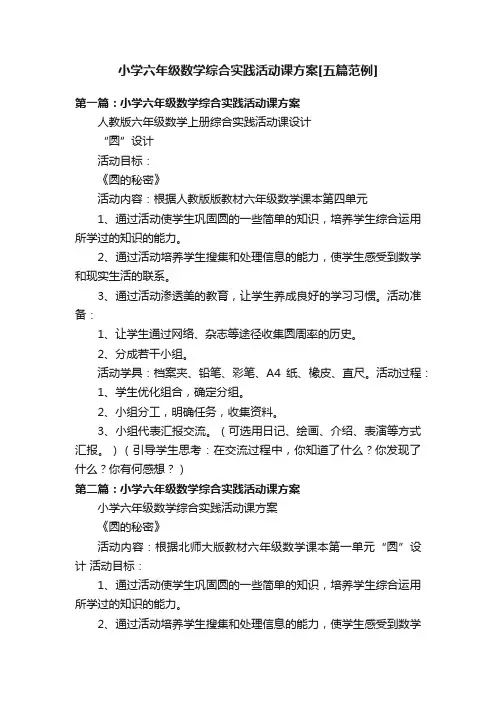 小学六年级数学综合实践活动课方案[五篇范例]

第一篇：小学六年级数学综合实践活动课方案

人教版六年级数学上册综合实践活动课设计

“圆”设计

活动目标：

《圆的秘密》

活动内容：根据人教版版教材六年级数学课本第四单元

1、通过活动使学生巩固圆的一些简单的知识，培养学生综合运用所学过的知识的能力。

2、通过活动培养学生搜集和处理信息的能力，使学生感受到数学和现实生活的联系。

3、通过活动渗透美的教育，让学生养成良好的学习习惯。活动准备：

1、让学生通过网络、杂志等途径收集圆周率的历史。

2、分成若干小组。

活动学具：档案夹、铅笔、彩笔、A4 纸、橡皮、直尺。活动过程：

1、学生优化组合，确定分组。

2、小组分工，明确任务，收集资料。

3、小组代表汇报交流。（可选用日记、绘画、介绍、表演等方式汇报。）（引导学生思考：在交流过程中，你知道了什么？你发现了什么？你有何感想？）

第二篇：小学六年级数学综合实践活动课方案

小学六年级数学综合实践活动课方案

《圆的秘密》

活动内容：根据北师大版教材六年级数学课本第一单元“圆”设计 活动目标：

1、通过活动使学生巩固圆的一些简单的知识，培养学生综合运用所学过的知识的能力。

2、通过活动培养学生搜集和处理信息的能力，使学生感受到数学